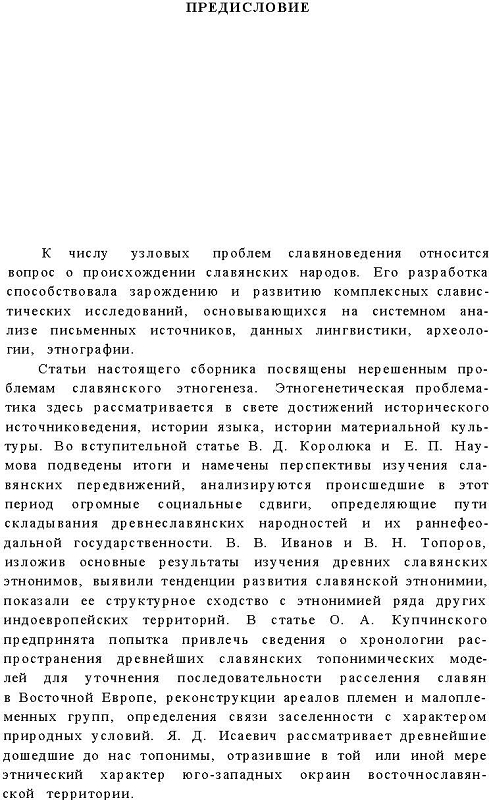 ПРЕДИСЛОВИЕ

К числу узловых проблем славяноведения относится вопрос о происхождении славянских народов. Его разработка способствовала зарождению и развитию комплексных славистических исследований, основывающихся на системном анализе письменных источников, данных лингвистики, археологии, этнографии.

Статьи настоящего сборника посвящены нерешенным проблемам славянского этногенеза. Этногенетическая проблематика здесь рассматривается в свете достижений исторического источниковедения, истории языка, истории материальной культуры. Во вступительной статье В. Д. Королюка и Е. П. Наумова подведены итоги и намечены перспективы изучения славянских передвижений, анализируются происшедшие в этот период огромные социальные сдвиги, определяющие пути складывания древнеславянских народностей и их раннефеодальной государственности. В. В. Иванов и В. Н. Топоров, изложив основные результаты изучения древних славянских этнонимов, выявили тенденции развития славянской этнонимии, показали ее структурное сходство с этнонимией ряда других индоевропейских территорий. В статье О. А. Купчинского предпринята попытка привлечь сведения о хронологии распространения древнейших славянских топонимических моделей для уточнения последовательности расселения славян в Восточной Европе, реконструкции ареалов племен и малоплеменных групп, определения связи заселенности с характером природных условий. Я. Д. Исаевич рассматривает древнейшие дошедшие до нас топонимы, отразившие в той или иной мере этнический характер юго-западных окраин восточнославянской территории.